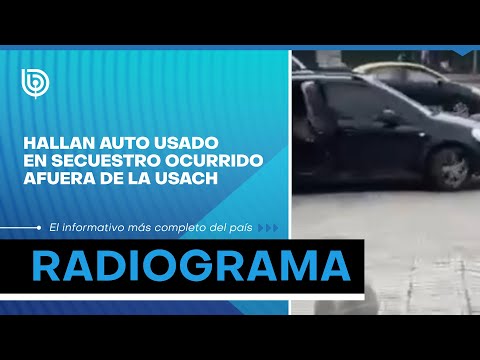 HALLAN AUTO USADO EN SECUESTRO OCURRIDO AFUERA DE LA USACH

El informativo más completo del país

RADIOGRAMA